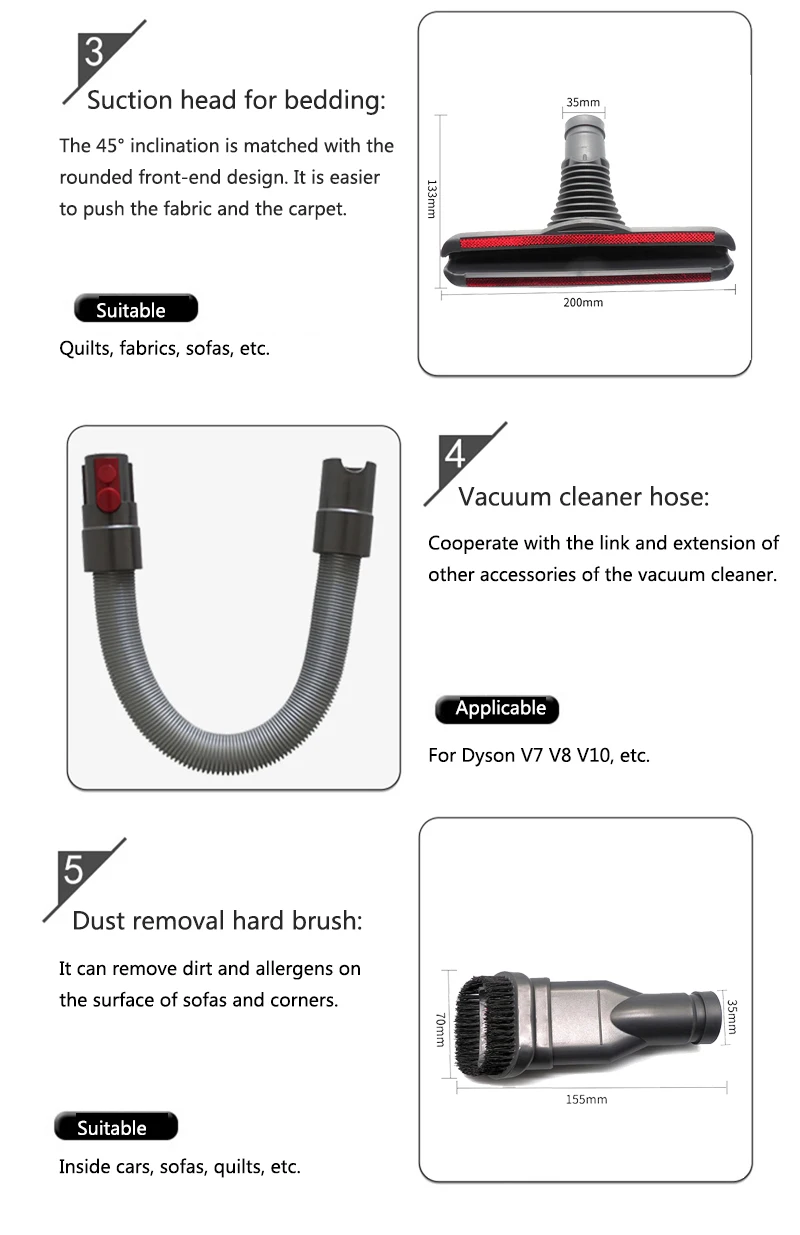 3
Suction head for bedding:

The 45° inclination is matched with the rounded front-end design. It is easier to push the fabric and the carpet.

Suitable

Quilts, fabrics, sofas, etc.

35mm
133mm
200mm

4
Vacuum cleaner hose:

Cooperate with the link and extension of other accessories of the vacuum cleaner.

Applicable

For Dyson V7 V8 V10, etc.

5
Dust removal hard brush:

It can remove dirt and allergens on the surface of sofas and corners.

Suitable

Inside cars, sofas, quilts, etc.

70mm
35mm
155mm